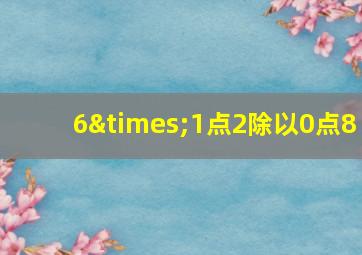 6&times;1点2除以0点8